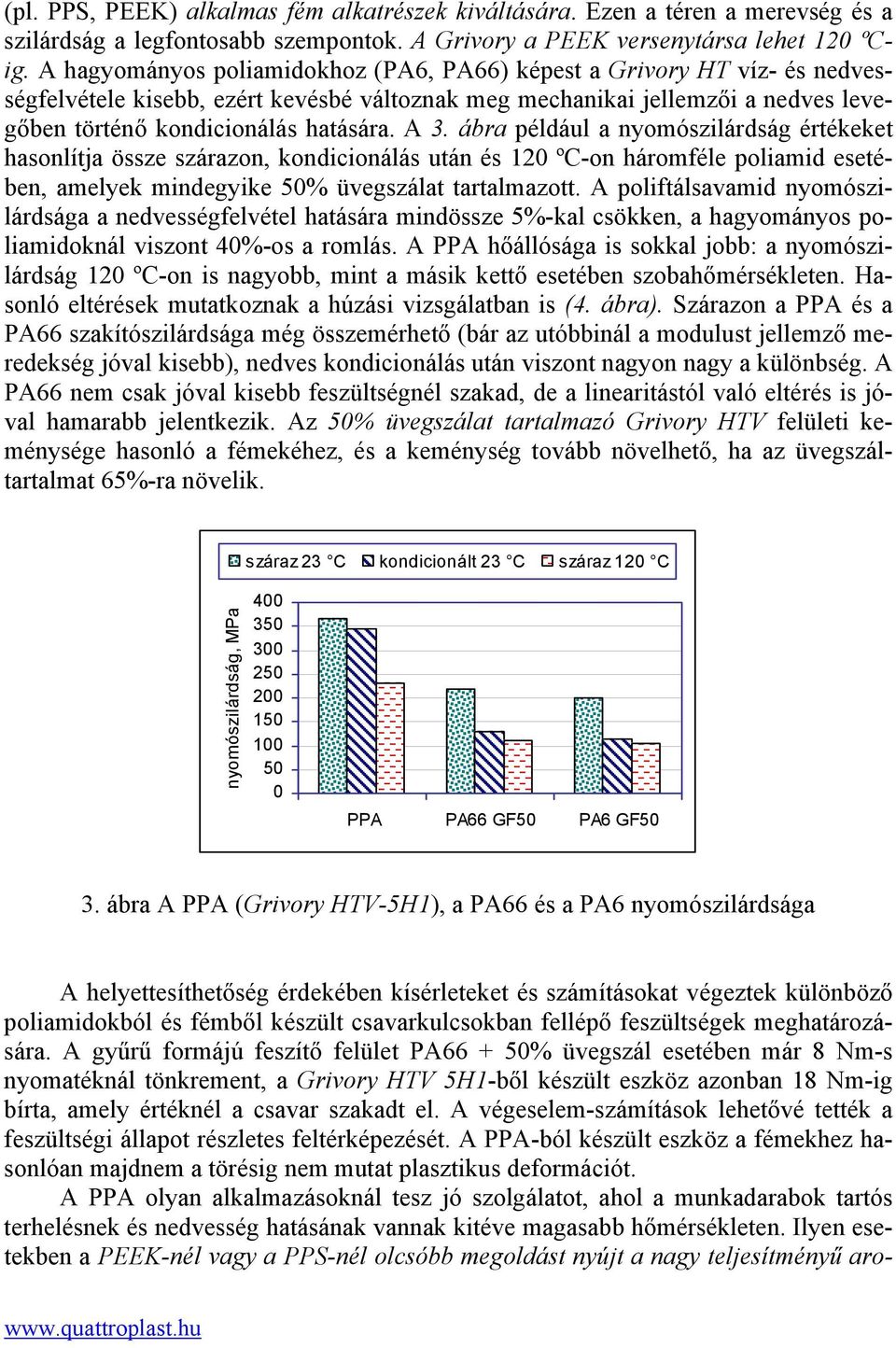 (pl. PPS, PEEK) alkalmas fém alkatrészek kiváltására. Ezen a téren a merevség és a szilárdság a legfontosabb szempontok. A Grivory a PEEK versenytársa lehet 120 ºC-ig. A hagyományos poliamidokhoz (PA6, PA66) képest a Grivory HT víz- és nedvességfelvétele kisebb, ezért kevésbé változnak meg mechanikai jellemzői a nedves levegőben történő kondicionálás hatására. A 3. ábra például a nyomószilárdság értékeket hasonlítja össze szárazon, kondicionálás után és 120 ºC-on háromféle poliamid esetében, amelyek mindegyike 50% üvegszálat tartalmazott. A poliftálsavamid nyomószilárdsága a nedvességfelvétel hatására mindössze 5%-kal csökken, a hagyományos poliamidoknál viszont 40%-os a romlás. A PPA hőállósága is sokkal jobb: a nyomószilárdság 120 ºC-on is nagyobb, mint a másik kettő esetében szobahőmérsékleten. Hasonló eltérések mutatkoznak a húzási vizsgálatban is (4. ábra). Szárazon a PPA és a PA66 szakítószilárdsága még összemérhető (bár az utóbbinál a modulust jellemző meredekség jóval kisebb), nedves kondicionálás után viszont nagyon nagy a különbség. A PA66 nem csak jóval kisebb feszültségnél szakad, de a linearitástól való eltérés is jóval hamarabb jelentkezik. Az 50% üvegszálat tartalmazó Grivory HTV felületi keménysége hasonló a fémekéhez, és a keménység tovább növelhető, ha az üvegszáltartalmat 65%-ra növelik.

száraz 23 °C kondicionált 23 °C száraz 120 °C

nyomószilárdság, MPa

400
350
300
250
200
150
100
50
0

PPA PA66 GF50 PA6 GF50

3. ábra A PPA (Grivory HTV-5H1), a PA66 és a PA6 nyomószilárdsága

A helyettesíthetőség érdekében kísérleteket és számításokat végeztek különböző poliamidokból és fémből készült csavarkulcsokban fellépő feszültségek meghatározására. A gyűrű formájú feszítő felület PA66 + 50% üvegszál esetében már 8 Nm-s nyomatéknál tönkrement, a Grivory HTV 5H1-ből készült eszköz azonban 18 Nm-ig bírta, amely értéknél a csavar szakadt el. A végeselem-számítások lehetővé tették a feszültségi állapot részletes feltérképezését. A PPA-ból készült eszköz a fémekhez hasonlóan majdnem a törésig nem mutat plasztikus deformációt.

A PPA olyan alkalmazásoknál tesz jó szolgálatot, ahol a munkadarabok tartós terhelésnek és nedvesség hatásának vannak kitéve magasabb hőmérsékleten. Ilyen esetekben a PEEK-nél vagy a PPS-nél olcsóbb megoldást nyújt a nagy teljesítményű aro-

www.quattroplast.hu